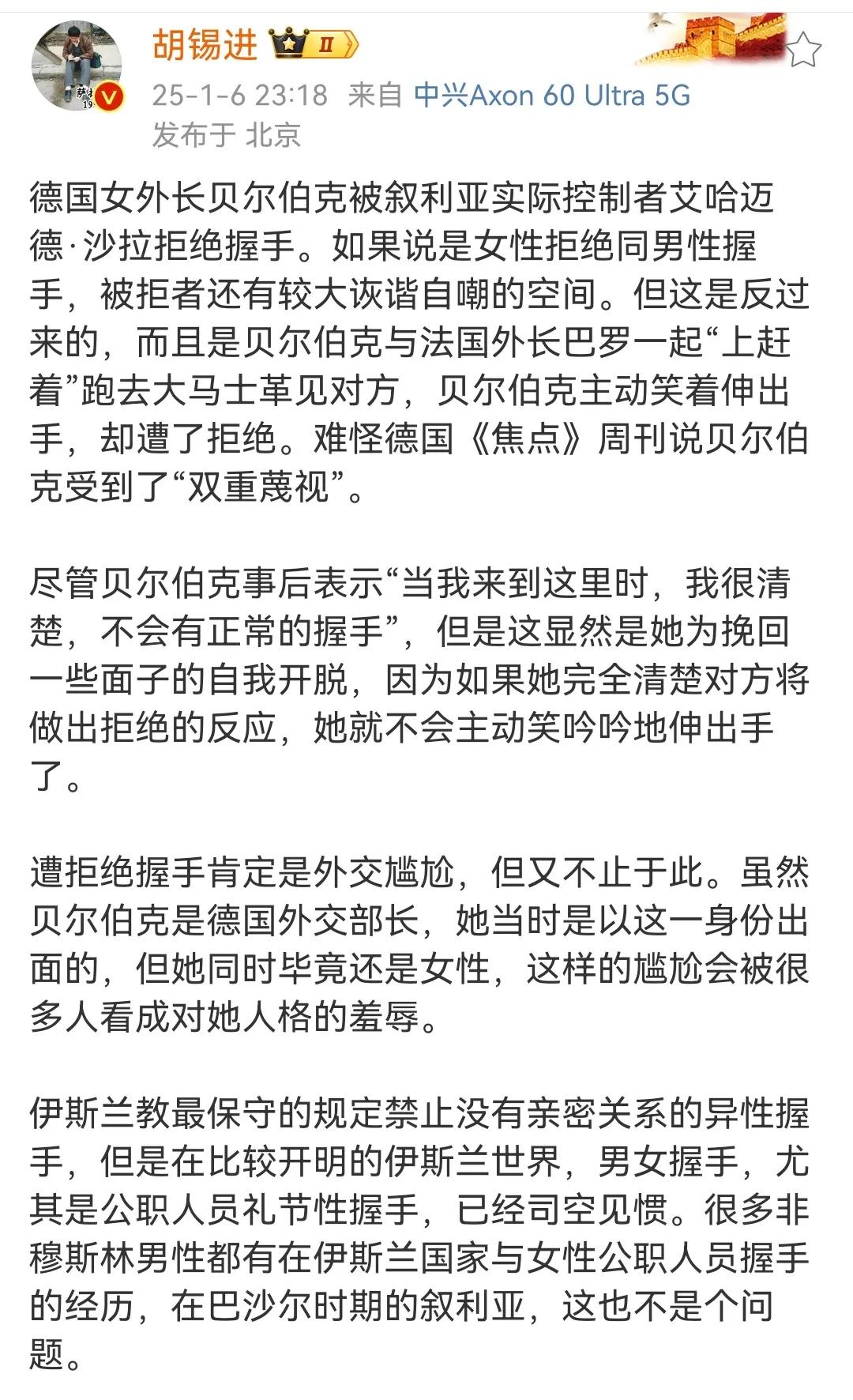 胡锡进 II
25-1-6 23:18 来自 中兴Axon 60 Ultra 5G
发布于 北京

德国女外长贝尔伯克被叙利亚实际控制者艾哈迈德·沙拉拒绝握手。如果说是女性拒绝同男性握手，被拒者还有较大诙谐自嘲的空间。但这是反过来的，而且是贝尔伯克与法国外长巴罗一起“上赶着”跑去大马士革见对方，贝尔伯克主动笑着伸出手，却遭了拒绝。难怪德国《焦点》周刊说贝尔伯克受到了“双重蔑视”。

尽管贝尔伯克事后表示“当我来到这里时，我很清楚，不会有正常的握手”，但是这显然是她为挽回一些面子的自我开脱，因为如果她完全清楚对方将做出拒绝的反应，她就不会主动笑吟吟地伸出手了。

遭拒绝握手肯定是外交尴尬，但又不止于此。虽然贝尔伯克是德国外交部长，她当时是以这一身份出面的，但她同时毕竟还是女性，这样的尴尬会被很多人看成对她人格的羞辱。

伊斯兰教最保守的规定禁止没有亲密关系的异性握手，但是在比较开明的伊斯兰世界，男女握手，尤其是公职人员礼节性握手，已经司空见惯。很多非穆斯林男性都有在伊斯兰国家与女性公职人员握手的经历，在巴沙尔时期的叙利亚，这也不是个问题。